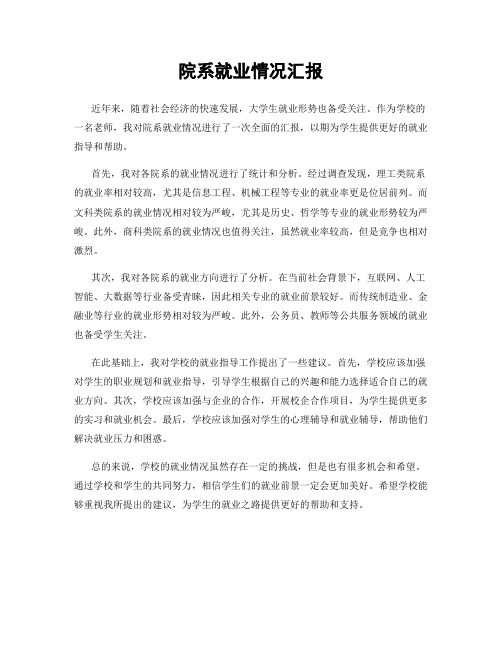 院系就业情况汇报

近年来，随着社会经济的快速发展，大学生就业形势也备受关注。作为学校的一名老师，我对院系就业情况进行了一次全面的汇报，以期为学生提供更好的就业指导和帮助。

首先，我对各院系的就业情况进行了统计和分析。经过调查发现，理工类院系的就业率相对较高，尤其是信息工程、机械工程等专业的就业率更是位居前列。而文科类院系的就业情况相对较为严峻，尤其是历史、哲学等专业的就业形势较为严峻。此外，商科类院系的就业情况也值得关注，虽然就业率较高，但是竞争也相对激烈。

其次，我对各院系的就业方向进行了分析。在当前社会背景下，互联网、人工智能、大数据等行业备受青睐，因此相关专业的就业前景较好。而传统制造业、金融业等行业的就业形势相对较为严峻。此外，公务员、教师等公共服务领域的就业也备受学生关注。

在此基础上，我对学校的就业指导工作提出了一些建议。首先，学校应该加强对学生的职业规划和就业指导，引导学生根据自己的兴趣和能力选择适合自己的就业方向。其次，学校应该加强与企业的合作，开展校企合作项目，为学生提供更多的实习和就业机会。最后，学校应该加强对学生的心理辅导和就业辅导，帮助他们解决就业压力和困惑。

总的来说，学校的就业情况虽然存在一定的挑战，但是也有很多机会和希望。通过学校和学生的共同努力，相信学生们的就业前景一定会更加美好。希望学校能够重视我所提出的建议，为学生的就业之路提供更好的帮助和支持。